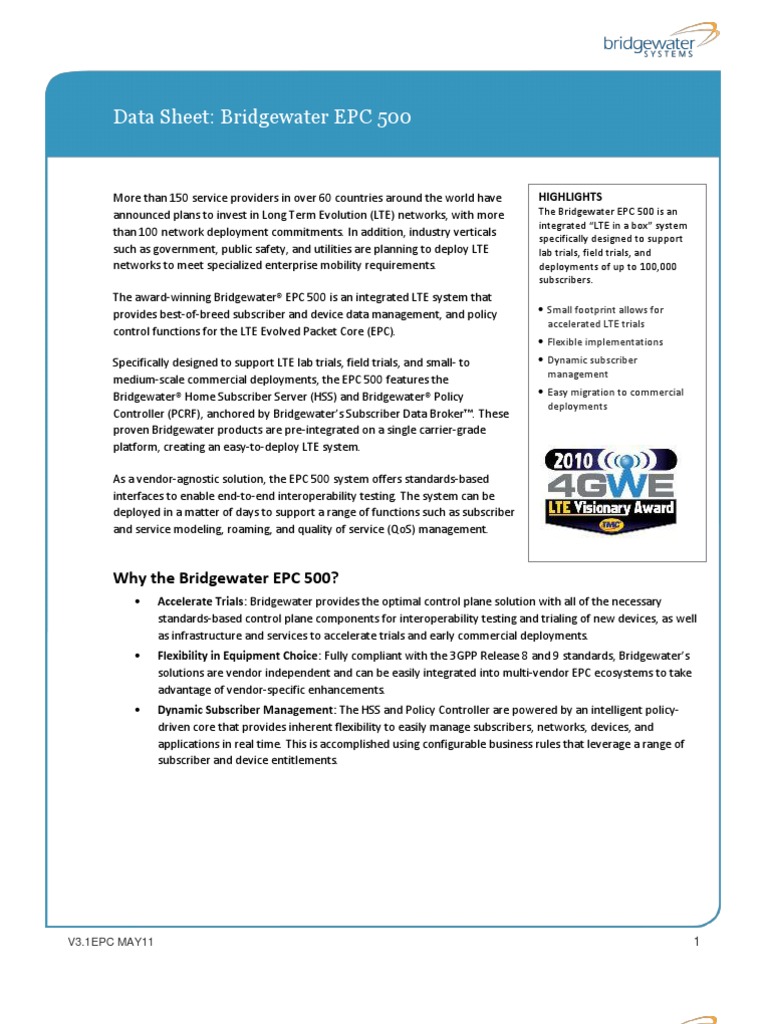 bridgewater SYSTEMS

Data Sheet: Bridgewater EPC 500

More than 150 service providers in over 60 countries around the world have announced plans to invest in Long Term Evolution (LTE) networks, with more than 100 network deployment commitments. In addition, industry verticals such as government, public safety, and utilities are planning to deploy LTE networks to meet specialized enterprise mobility requirements.

The award-winning Bridgewater® EPC 500 is an integrated LTE system that provides best-of-breed subscriber and device data management, and policy control functions for the LTE Evolved Packet Core (EPC).

Specifically designed to support LTE lab trials, field trials, and small- to medium-scale commercial deployments, the EPC 500 features the Bridgewater® Home Subscriber Server (HSS) and Bridgewater® Policy Controller (PCRF), anchored by Bridgewater's Subscriber Data Broker™. These proven Bridgewater products are pre-integrated on a single carrier-grade platform, creating an easy-to-deploy LTE system.

As a vendor-agnostic solution, the EPC 500 system offers standards-based interfaces to enable end-to-end interoperability testing. The system can be deployed in a matter of days to support a range of functions such as subscriber and service modeling, roaming, and quality of service (QoS) management.

HIGHLIGHTS
The Bridgewater EPC 500 is an integrated "LTE in a box" system specifically designed to support lab trials, field trials, and deployments of up to 100,000 subscribers.

• Small footprint allows for accelerated LTE trials
• Flexible implementations
• Dynamic subscriber management
• Easy migration to commercial deployments

2010 4GWE LTE Visionary Award TMC

Why the Bridgewater EPC 500?

• Accelerate Trials: Bridgewater provides the optimal control plane solution with all of the necessary standards-based control plane components for interoperability testing and trialing of new devices, as well as infrastructure and services to accelerate trials and early commercial deployments.
• Flexibility in Equipment Choice: Fully compliant with the 3GPP Release 8 and 9 standards, Bridgewater's solutions are vendor independent and can be easily integrated into multi-vendor EPC ecosystems to take advantage of vendor-specific enhancements.
• Dynamic Subscriber Management: The HSS and Policy Controller are powered by an intelligent policy-driven core that provides inherent flexibility to easily manage subscribers, networks, devices, and applications in real time. This is accomplished using configurable business rules that leverage a range of subscriber and device entitlements.

V3.1EPC MAY11

1